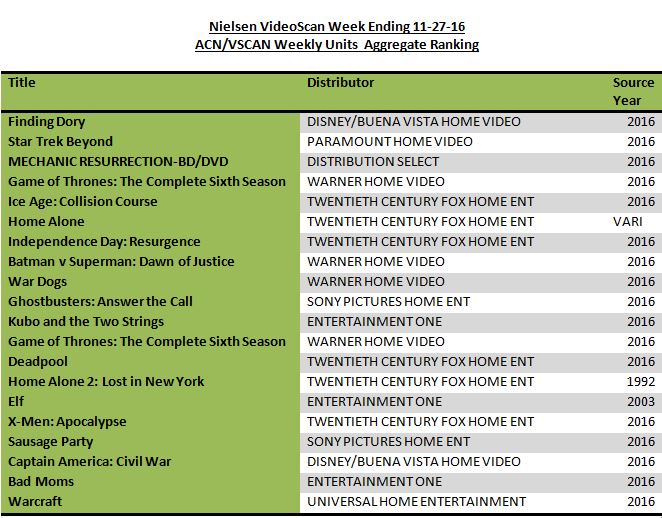 Nielsen VideoScan Week Ending 11-27-16
ACN/VSCAN Weekly Units Aggregate Ranking

| Title | Distributor | Source Year |
|---|---|---|
| Finding Dory | DISNEY/BUENA VISTA HOME VIDEO | 2016 |
| Star Trek Beyond | PARAMOUNT HOME VIDEO | 2016 |
| MECHANIC RESURRECTION-BD/DVD | DISTRIBUTION SELECT | 2016 |
| Game of Thrones: The Complete Sixth Season | WARNER HOME VIDEO | 2016 |
| Ice Age: Collision Course | TWENTIETH CENTURY FOX HOME ENT | 2016 |
| Home Alone | TWENTIETH CENTURY FOX HOME ENT | VARI |
| Independence Day: Resurgence | TWENTIETH CENTURY FOX HOME ENT | 2016 |
| Batman v Superman: Dawn of Justice | WARNER HOME VIDEO | 2016 |
| War Dogs | WARNER HOME VIDEO | 2016 |
| Ghostbusters: Answer the Call | SONY PICTURES HOME ENT | 2016 |
| Kubo and the Two Strings | ENTERTAINMENT ONE | 2016 |
| Game of Thrones: The Complete Sixth Season | WARNER HOME VIDEO | 2016 |
| Deadpool | TWENTIETH CENTURY FOX HOME ENT | 2016 |
| Home Alone 2: Lost in New York | TWENTIETH CENTURY FOX HOME ENT | 1992 |
| Elf | ENTERTAINMENT ONE | 2003 |
| X-Men: Apocalypse | TWENTIETH CENTURY FOX HOME ENT | 2016 |
| Sausage Party | SONY PICTURES HOME ENT | 2016 |
| Captain America: Civil War | DISNEY/BUENA VISTA HOME VIDEO | 2016 |
| Bad Moms | ENTERTAINMENT ONE | 2016 |
| Warcraft | UNIVERSAL HOME ENTERTAINMENT | 2016 |